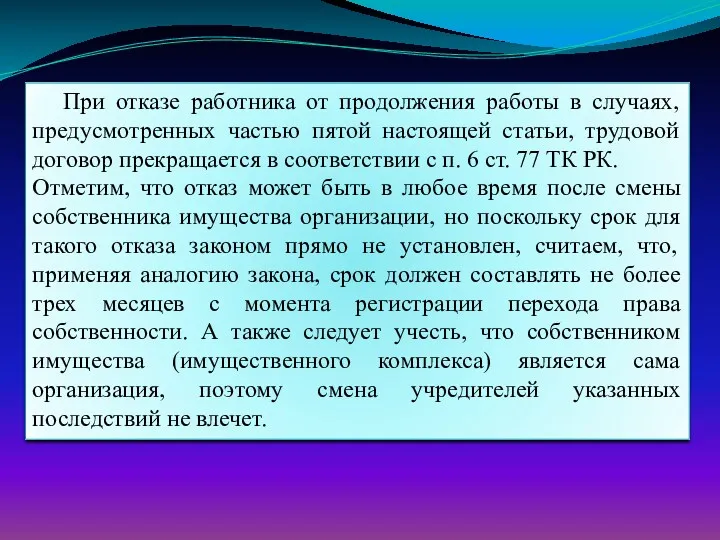 При отказе работника от продолжения работы в случаях, предусмотренных частью пятой настоящей статьи, трудовой договор прекращается в соответствии с п. 6 ст. 77 ТК РК.
Отметим, что отказ может быть в любое время после смены собственника имущества организации, но поскольку срок для такого отказа законом прямо не установлен, считаем, что, применяя аналогию закона, срок должен составлять не более трех месяцев с момента регистрации перехода права собственности. А также следует учесть, что собственником имущества (имущественного комплекса) является сама организация, поэтому смена учредителей указанных последствий не влечет.